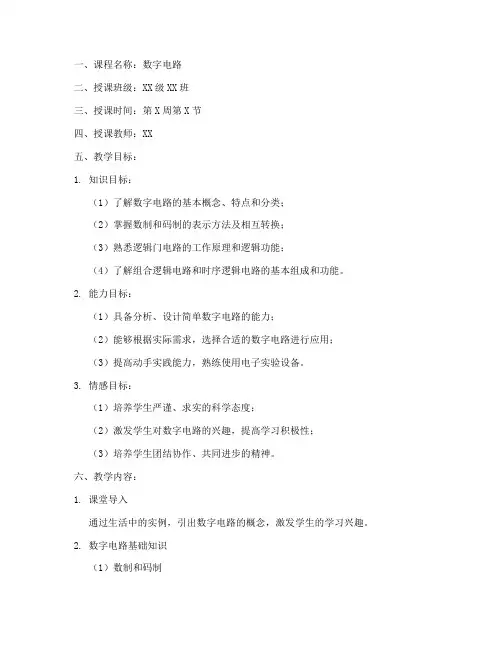 一、课程名称：数字电路

二、授课班级：XX 级 XX 班

三、授课时间：第 X 周第 X 节

四、授课教师：XX

五、教学目标：

1. 知识目标：

（1）了解数字电路的基本概念、特点和分类；

（2）掌握数制和码制的表示方法及相互转换；

（3）熟悉逻辑门电路的工作原理和逻辑功能；

（4）了解组合逻辑电路和时序逻辑电路的基本组成和功能。

2. 能力目标：

（1）具备分析、设计简单数字电路的能力；

（2）能够根据实际需求，选择合适的数字电路进行应用；

（3）提高动手实践能力，熟练使用电子实验设备。

3. 情感目标：

（1）培养学生严谨、求实的科学态度；

（2）激发学生对数字电路的兴趣，提高学习积极性；

（3）培养学生团结协作、共同进步的精神。

六、教学内容：

1. 课堂导入

通过生活中的实例，引出数字电路的概念，激发学生的学习兴趣。

2. 数字电路基础知识

（1）数制和码制